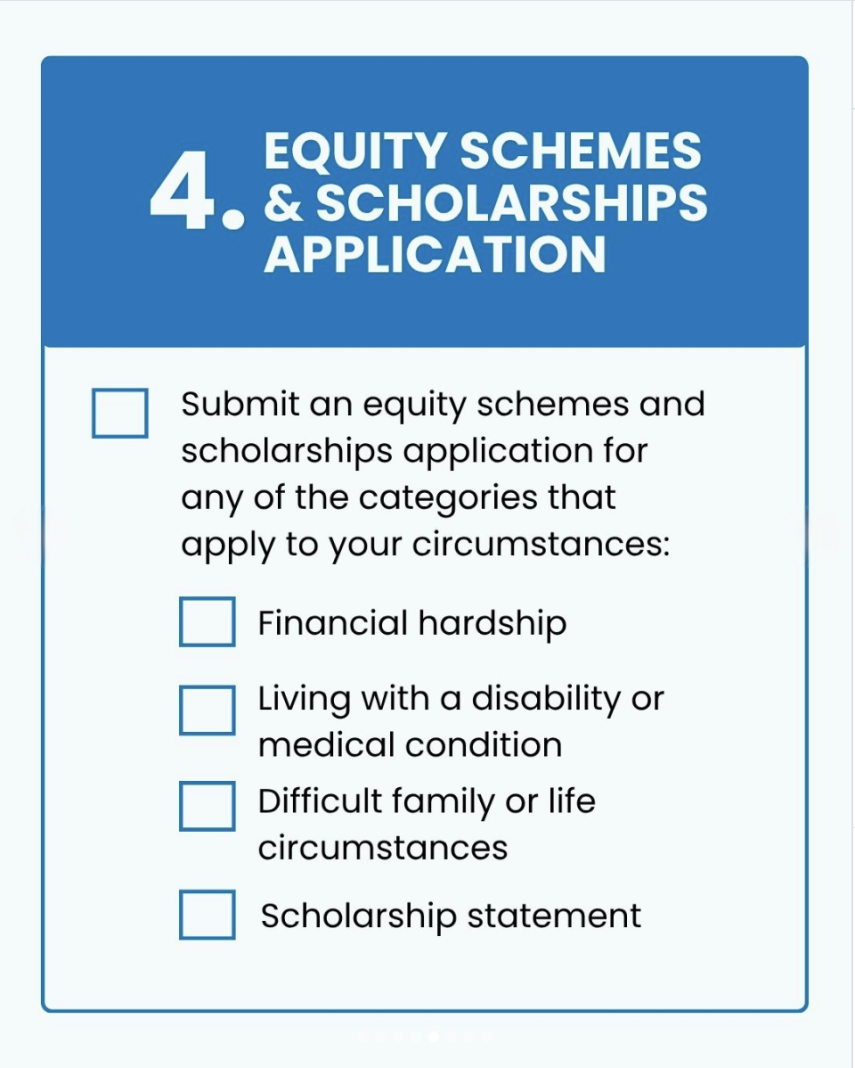 4. EQUITY SCHEMES & SCHOLARSHIPS APPLICATION

Submit an equity schemes and scholarships application for any of the categories that apply to your circumstances:

Financial hardship

Living with a disability or medical condition

Difficult family or life circumstances

Scholarship statement